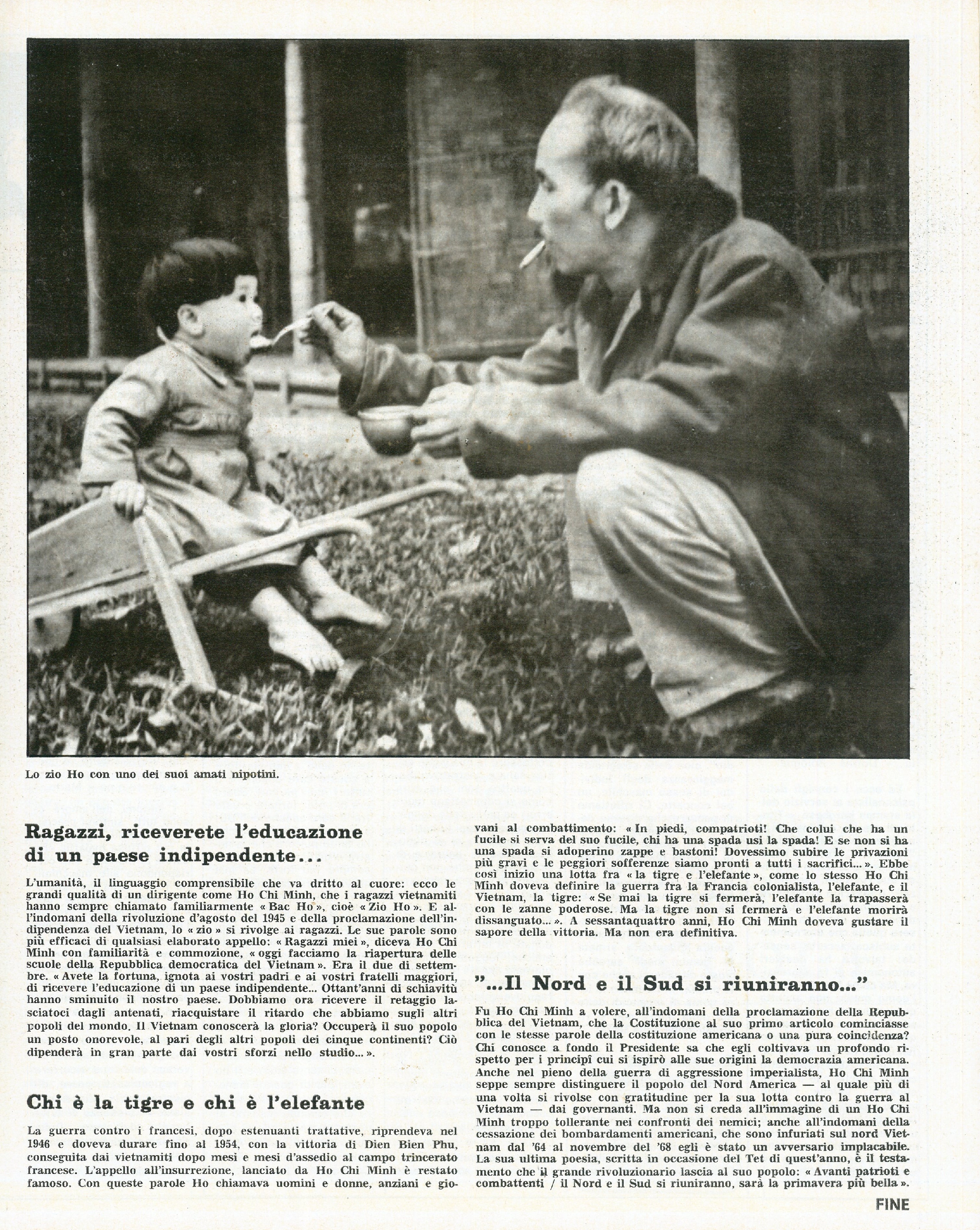 Lo zio Ho con uno dei suoi amati nipotini.

Ragazzi, riceverete l'educazione di un paese indipendente...

L'umanità, il linguaggio comprensibile che va dritto al cuore: ecco le grandi qualità di un dirigente come Ho Chi Minh, che i ragazzi vietnamiti hanno sempre chiamato familiarmente « Bac Ho », cioè « Zio Ho ». E all'indomani della rivoluzione d'agosto del 1945 e della proclamazione dell'indipendenza del Vietnam, lo « zio » si rivolge ai ragazzi. Le sue parole sono più efficaci di qualsiasi elaborato appello: « Ragazzi miei », diceva Ho Chi Minh con familiarità e commozione, « oggi facciamo la riapertura delle scuole della Repubblica democratica del Vietnam ». Era il due di settembre. « Avete la fortuna, ignota ai vostri padri e ai vostri fratelli maggiori, di ricevere l'educazione di un paese indipendente... Ottant'anni di schiavitù hanno sminuito il nostro paese. Dobbiamo ora ricevere il retaggio lasciatoci dagli antenati, riacquistare il ritardo che abbiamo sugli altri popoli del mondo. Il Vietnam conoscerà la gloria? Occuperà il suo popolo un posto onorevole, al pari degli altri popoli dei cinque continenti? Ciò dipenderà in gran parte dai vostri sforzi nello studio... ».

Chi è la tigre e chi è l'elefante

La guerra contro i francesi, dopo estenuanti trattative, riprendeva nel 1946 e doveva durare fino al 1954, con la vittoria di Dien Bien Phu, conseguita dai vietnamiti dopo mesi e mesi d'assedio al campo trincerato francese. L'appello all'insurrezione, lanciato da Ho Chi Minh è restato famoso. Con queste parole Ho chiamava uomini e donne, anziani e giovani al combattimento: « In piedi, compatrioti! Che colui che ha un fucile si serva del suo fucile, chi ha una spada usi la spada! E se non si ha una spada si adoperino zappe e bastoni! Dovessimo subire le privazioni più gravi e le peggiori sofferenze siamo pronti a tutti i sacrifici... ». Ebbe così inizio una lotta fra « la tigre e l'elefante », come lo stesso Ho Chi Minh doveva definire la guerra fra la Francia colonialista, l'elefante, e il Vietnam, la tigre: « Se mai la tigre si fermerà, l'elefante la trapasserà con le zanne poderose. Ma la tigre non si fermerà e l'elefante morirà dissanguato... ». A sessantaquattro anni, Ho Chi Minh doveva gustare il sapore della vittoria. Ma non era definitiva.

"...Il Nord e il Sud si riuniranno..."

Fu Ho Chi Minh a volere, all'indomani della proclamazione della Repubblica del Vietnam, che la Costituzione al suo primo articolo cominciasse con le stesse parole della costituzione americana o una pura coincidenza? Chi conosce a fondo il Presidente sa che egli coltivava un profondo rispetto per i principî cui si ispirò alle sue origini la democrazia americana. Anche nel pieno della guerra di aggressione imperialista, Ho Chi Minh seppe sempre distinguere il popolo del Nord America — al quale più di una volta si rivolse con gratitudine per la sua lotta contro la guerra al Vietnam — dai governanti. Ma non si creda all'immagine di un Ho Chi Minh troppo tollerante nei confronti dei nemici; anche all'indomani della cessazione dei bombardamenti americani, che sono infuriati sul nord Vietnam dal '64 al novembre del '68 egli è stato un avversario implacabile. La sua ultima poesia, scritta in occasione del Tet di quest'anno, è il testamento che il grande rivoluzionario lascia al suo popolo: « Avanti patrioti e combattenti / il Nord e il Sud si riuniranno, sarà la primavera più bella ».

FINE